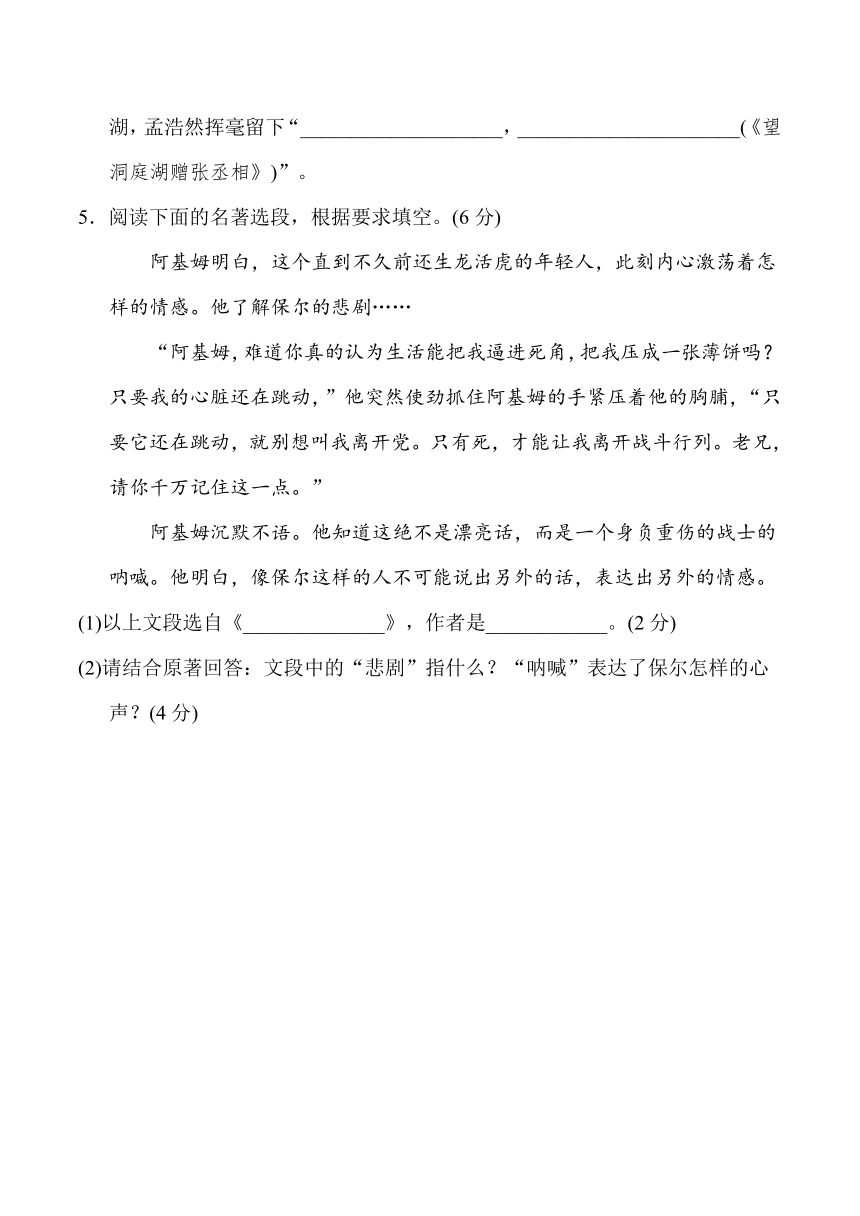 湖，孟浩然挥毫留下“____________________，______________________(《望洞庭湖赠张丞相》)”。

5．阅读下面的名著选段，根据要求填空。(6 分)

阿基姆明白，这个直到不久前还生龙活虎的年轻人，此刻内心激荡着怎样的情感。他了解保尔的悲剧……

“阿基姆，难道你真的认为生活能把我逼进死角，把我压成一张薄饼吗？只要我的心脏还在跳动，”他突然使劲抓住阿基姆的手紧压着他的胸脯，“只要它还在跳动，就别想叫我离开党。只有死，才能让我离开战斗行列。老兄，请你千万记住这一点。”

阿基姆沉默不语。他知道这绝不是漂亮话，而是一个身负重伤的战士的呐喊。他明白，像保尔这样的人不可能说出另外的话，表达出另外的情感。

(1)以上文段选自《______________》，作者是____________。(2 分)

(2)请结合原著回答：文段中的“悲剧”指什么？“呐喊”表达了保尔怎样的心声？(4 分)